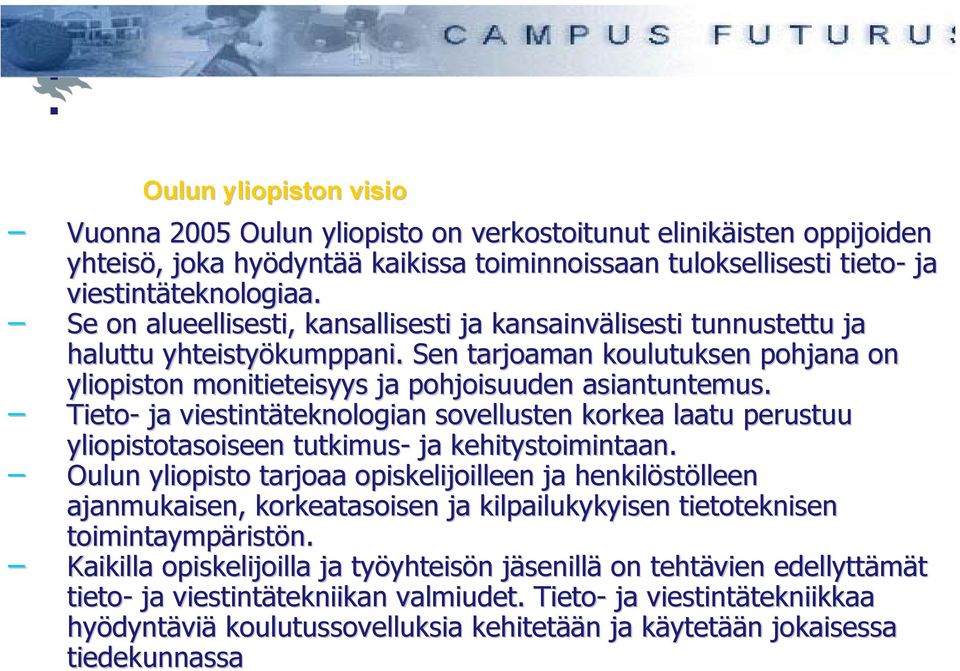 CAMPUS FUTURUS

Oulun yliopiston visio

– Vuonna 2005 Oulun yliopisto on verkostoitunut elinikäisten oppijoiden yhteisö, joka hyödyntää kaikissa toiminnoissaan tuloksellisesti tieto- ja viestintäteknologiaa.
– Se on alueellisesti, kansallisesti ja kansainvälisesti tunnustettu ja haluttu yhteistyökumppani. Sen tarjoaman koulutuksen pohjana on yliopiston monitieteisyys ja pohjoisuuden asiantuntemus.
– Tieto- ja viestintäteknologian sovellusten korkea laatu perustuu yliopistotasoiseen tutkimus- ja kehitystoimintaan.
– Oulun yliopisto tarjoaa opiskelijoilleen ja henkilöstölleen ajanmukaisen, korkeatasoisen ja kilpailukykyisen tietoteknisen toimintaympäristön.
– Kaikilla opiskelijoilla ja työyhteisön jäsenillä on tehtävien edellyttämät tieto- ja viestintätekniikan valmiudet. Tieto- ja viestintätekniikkaa hyödyntäviä koulutussovelluksia kehitetään ja käytetään jokaisessa tiedekunnassa